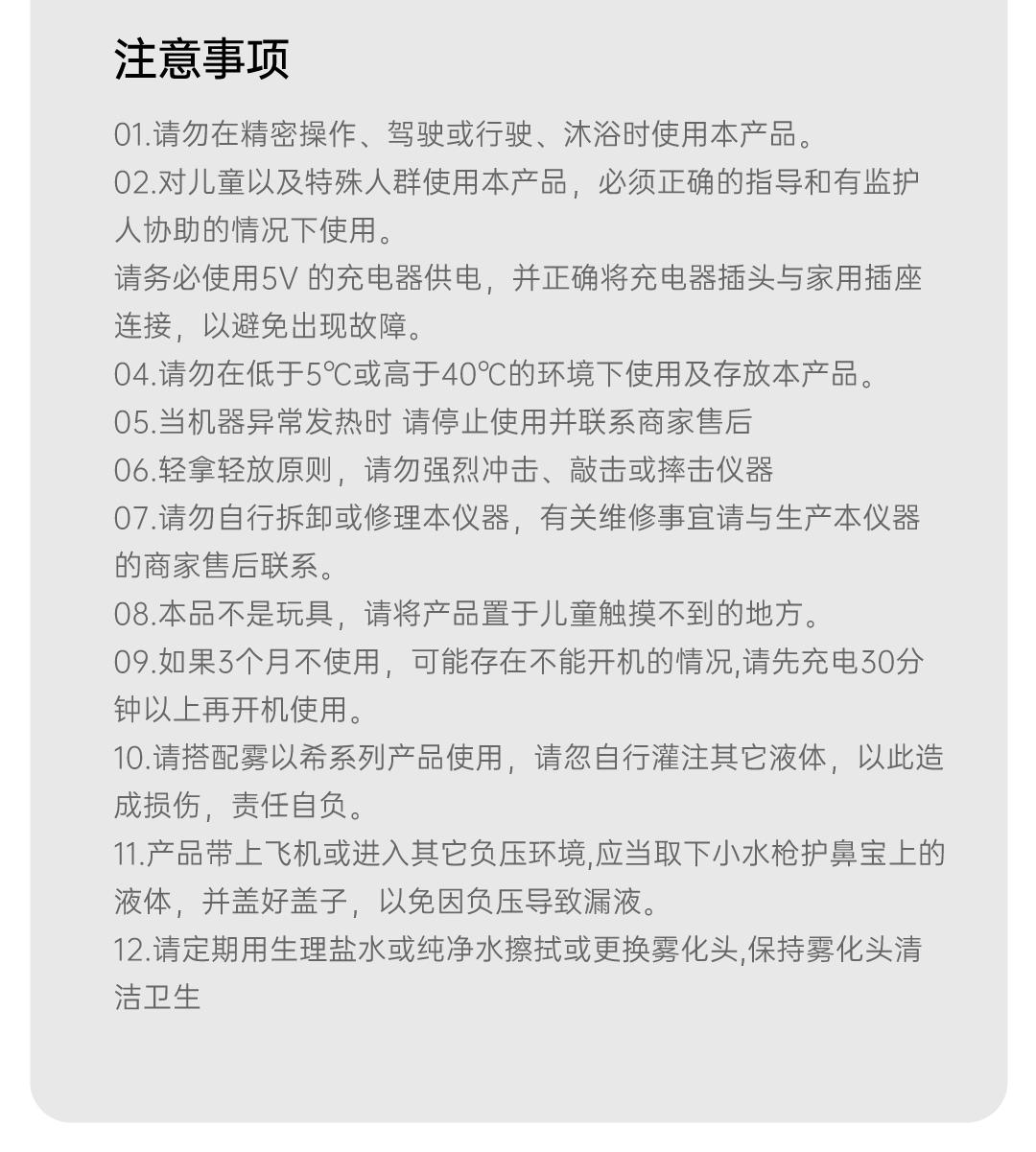 注意事项

01.请勿在精密操作、驾驶或行驶、沐浴时使用本产品。
02.对儿童以及特殊人群使用本产品，必须正确的指导和有监护人协助的情况下使用。
请务必使用5V 的充电器供电，并正确将充电器插头与家用插座连接，以避免出现故障。
04.请勿在低于5℃或高于40℃的环境下使用及存放本产品。
05.当机器异常发热时 请停止使用并联系商家售后
06.轻拿轻放原则，请勿强烈冲击、敲击或摔击仪器
07.请勿自行拆卸或修理本仪器，有关维修事宜请与生产本仪器的商家售后联系。
08.本品不是玩具，请将产品置于儿童触摸不到的地方。
09.如果3个月不使用，可能存在不能开机的情况,请先充电30分钟以上再开机使用。
10.请搭配雾以希系列产品使用，请忽自行灌注其它液体，以此造成损伤，责任自负。
11.产品带上飞机或进入其它负压环境,应当取下小水枪护鼻宝上的液体，并盖好盖子，以免因负压导致漏液。
12.请定期用生理盐水或纯净水擦拭或更换雾化头,保持雾化头清洁卫生